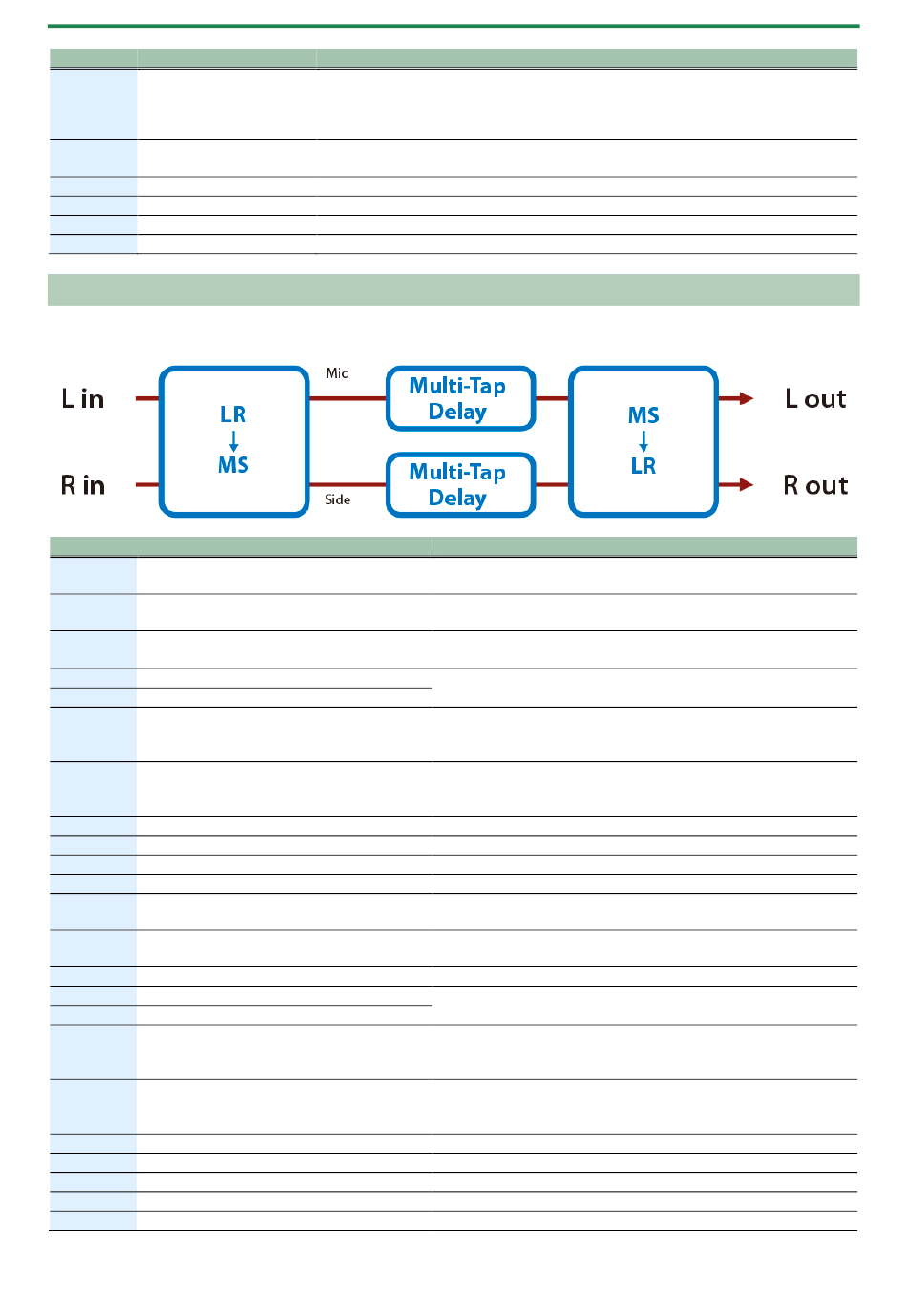 L in

R in

LR
MS

Mid

Side

Multi-Tap Delay

Multi-Tap Delay

MS
LR

L out

R out